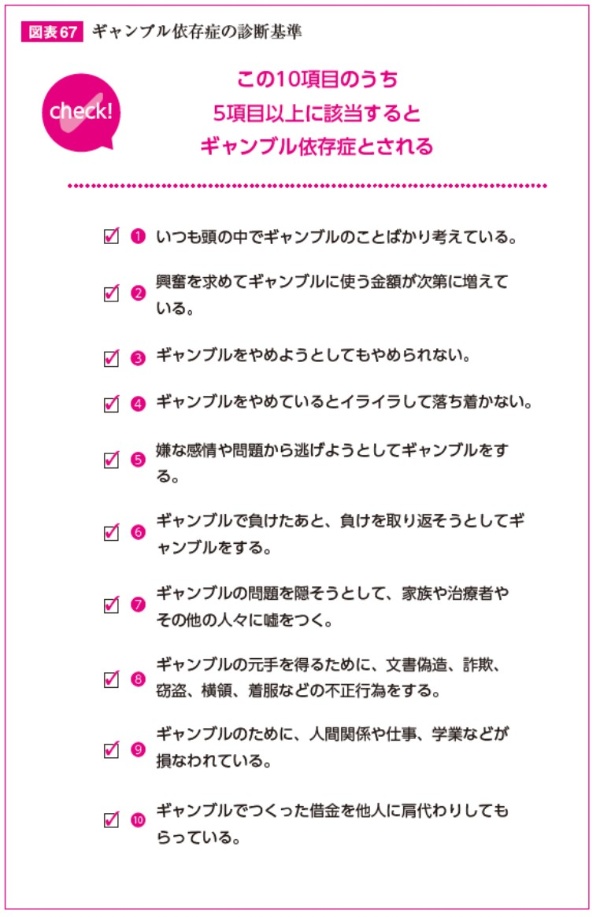 図表67 ギャンブル依存症の診断基準

check!

この10項目のうち
5項目以上に該当すると
ギャンブル依存症とされる

❶ いつも頭の中でギャンブルのことばかり考えている。

❷ 興奮を求めてギャンブルに使う金額が次第に増えている。

❸ ギャンブルをやめようとしてもやめられない。

❹ ギャンブルをやめているとイライラして落ち着かない。

❺ 嫌な感情や問題から逃げようとしてギャンブルをする。

❻ ギャンブルで負けたあと、負けを取り返そうとしてギャンブルをする。

❼ ギャンブルの問題を隠そうとして、家族や治療者やその他の人々に嘘をつく。

❽ ギャンブルの元手を得るために、文書偽造、詐欺、窃盗、横領、着服などの不正行為をする。

❾ ギャンブルのために、人間関係や仕事、学業などが損なわれている。

❿ ギャンブルでつくった借金を他人に肩代わりしてもらっている。